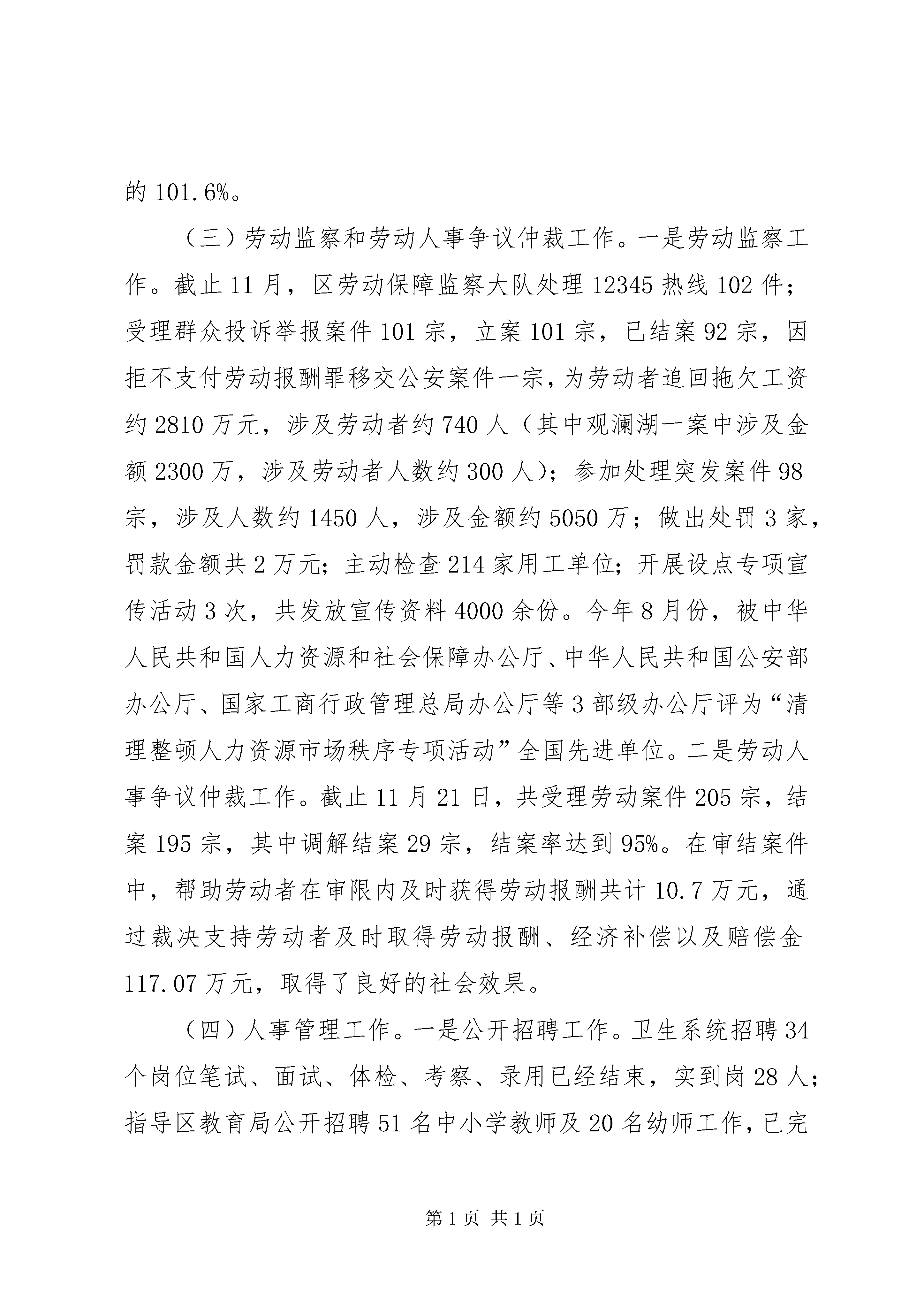 的 101.6%。

（三）劳动监察和劳动人事争议仲裁工作。一是劳动监察工作。截止 11 月，区劳动保障监察大队处理 12345 热线 102 件；受理群众投诉举报案件 101 宗，立案 101 宗，已结案 92 宗，因拒不支付劳动报酬罪移交公安案件一宗，为劳动者追回拖欠工资约 2810 万元，涉及劳动者约 740 人（其中观澜湖一案中涉及金额 2300 万，涉及劳动者人数约 300 人）；参加处理突发案件 98 宗，涉及人数约 1450 人，涉及金额约 5050 万；做出处罚 3 家，罚款金额共 2 万元；主动检查 214 家用工单位；开展设点专项宣传活动 3 次，共发放宣传资料 4000 余份。今年 8 月份，被中华人民共和国人力资源和社会保障办公厅、中华人民共和国公安部办公厅、国家工商行政管理总局办公厅等 3 部级办公厅评为“清理整顿人力资源市场秩序专项活动”全国先进单位。二是劳动人事争议仲裁工作。截止 11 月 21 日，共受理劳动案件 205 宗，结案 195 宗，其中调解结案 29 宗，结案率达到 95%。在审结案件中，帮助劳动者在审限内及时获得劳动报酬共计 10.7 万元，通过裁决支持劳动者及时取得劳动报酬、经济补偿以及赔偿金 117.07 万元，取得了良好的社会效果。

（四）人事管理工作。一是公开招聘工作。卫生系统招聘 34 个岗位笔试、面试、体检、考察、录用已经结束，实到岗 28 人；指导区教育局公开招聘 51 名中小学教师及 20 名幼师工作，已完

第 1 页 共 1 页